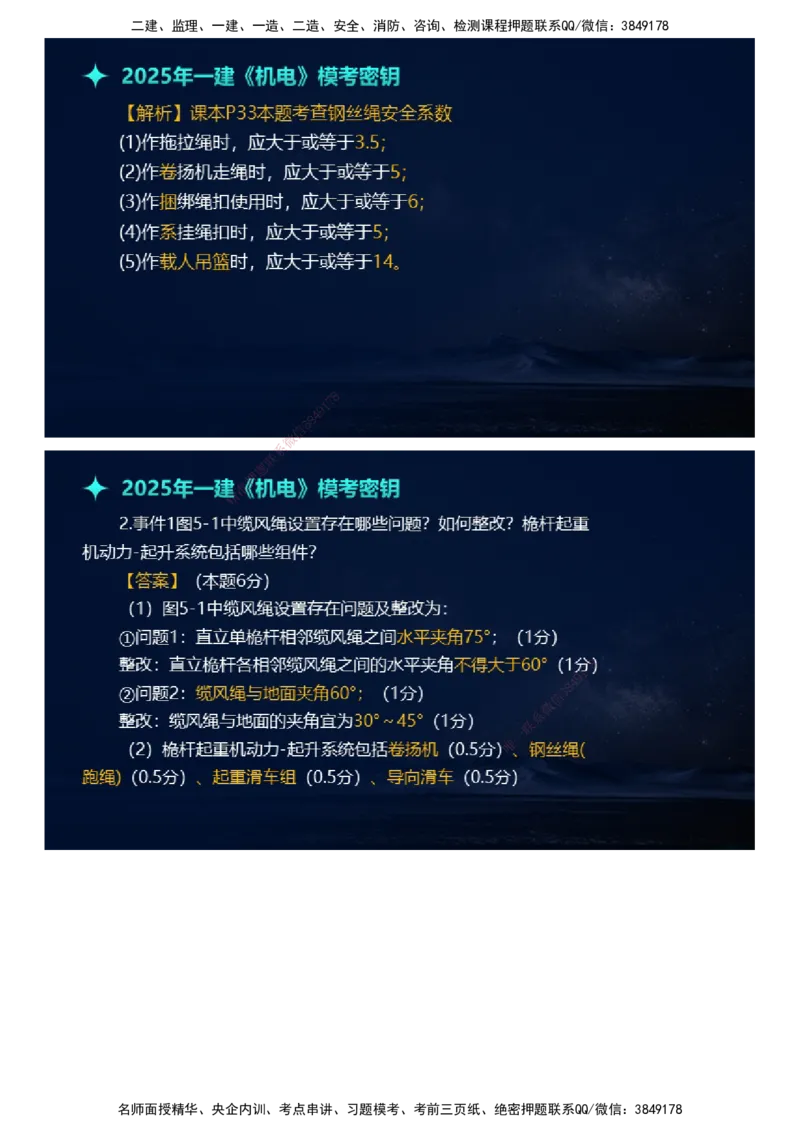 二建、监理、一建、一造、二造、安全、消防、咨询、检测课程押题联系QQ/微信：3849178

2025年一建《机电》模考密钥

【解析】课本P33本题考查钢丝绳安全系数

(1)作拖拉绳时，应大于或等于3.5；

(2)作卷扬机走绳时，应大于或等于5；

(3)作捆绑绳扣使用时，应大于或等于6；

(4)作系挂绳扣时，应大于或等于5；

(5)作载人吊篮时，应大于或等于14。

2025年一建《机电》模考密钥

2.事件1图5-1中缆风绳设置存在哪些问题？如何整改？桅杆起重机动力-起升系统包括哪些组件？

【答案】（本题6分）

（1）图5-1中缆风绳设置存在问题及整改为：

①问题1：直立单桅杆相邻缆风绳之间水平夹角75°；（1分）

整改：直立桅杆各相邻缆风绳之间的水平夹角不得大于60°（1分）

②问题2：缆风绳与地面夹角60°；（1分）

整改：缆风绳与地面的夹角宜为30°～45°（1分）

（2）桅杆起重机动力-起升系统包括卷扬机（0.5分）、钢丝绳(跑绳)（0.5分）、起重滑车组（0.5分）、导向滑车（0.5分）

名师面授精华、央企内训、考点串讲、习题模考、考前三页纸、绝密押题联系QQ/微信：3849178